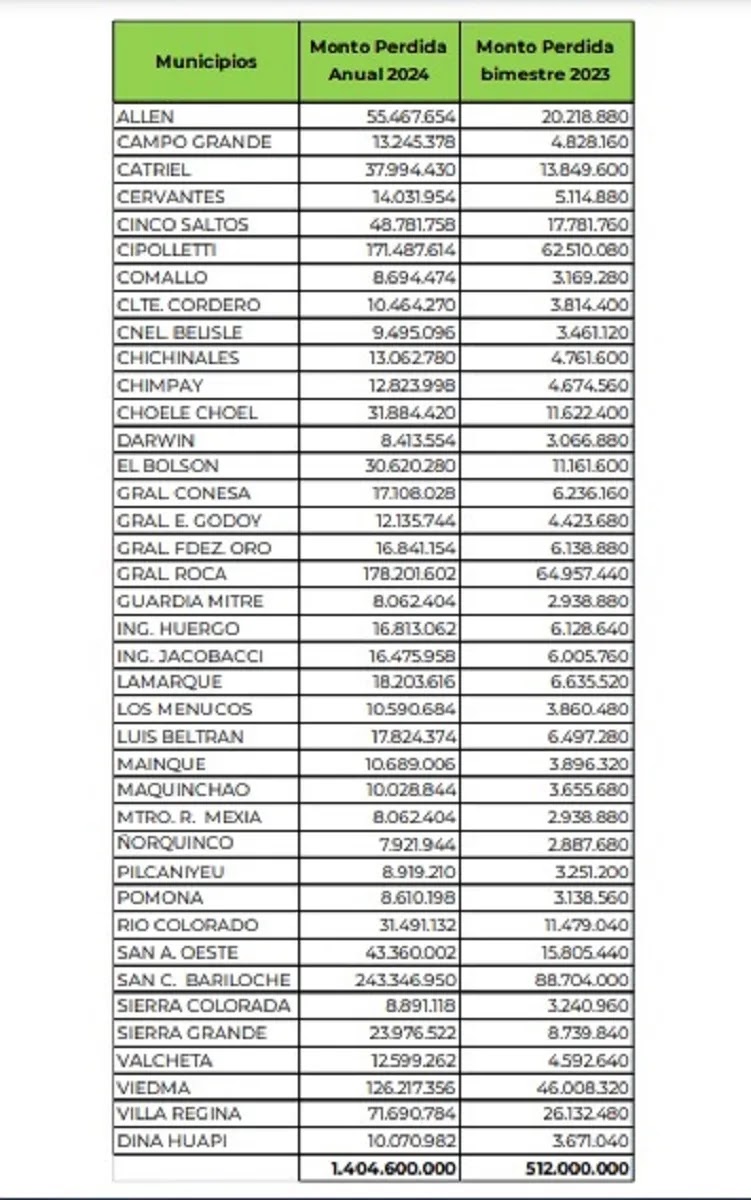 | Municipios | Monto Perdida Anual 2024 | Monto Perdida bimestre 2023 |
|---|---|---|
| ALLEN | 55.467.654 | 20.218.880 |
| CAMPO GRANDE | 13.245.378 | 4.828.160 |
| CATRIEL | 37.994.430 | 13.849.600 |
| CERVANTES | 14.031.954 | 5.114.880 |
| CINCO SALTOS | 48.781.758 | 17.781.760 |
| CIPOLLETTI | 171.487.614 | 62.510.080 |
| COMALLO | 8.694.474 | 3.169.280 |
| CLTE. CORDERO | 10.464.270 | 3.814.400 |
| CNEL. BELISLE | 9.495.096 | 3.461.120 |
| CHICHINALES | 13.062.780 | 4.761.600 |
| CHIMPAY | 12.823.998 | 4.674.560 |
| CHOELE CHOEL | 31.884.420 | 11.622.400 |
| DARWIN | 8.413.554 | 3.066.880 |
| EL BOLSON | 30.620.280 | 11.161.600 |
| GRAL. CONESA | 17.108.028 | 6.236.160 |
| GRAL. E. GODOY | 12.135.744 | 4.423.680 |
| GRAL. FDEZ. ORO | 16.841.154 | 6.138.880 |
| GRAL. ROCA | 178.201.602 | 64.957.440 |
| GUARDIA MITRE | 8.062.404 | 2.938.880 |
| ING. HUERGO | 16.813.062 | 6.128.640 |
| ING. JACOBACCI | 16.475.958 | 6.005.760 |
| LAMARQUE | 18.203.616 | 6.635.520 |
| LOS MENUCOS | 10.590.684 | 3.860.480 |
| LUIS BELTRAN | 17.824.374 | 6.497.280 |
| MAINQUE | 10.689.006 | 3.896.320 |
| MAQUINCHAO | 10.028.844 | 3.655.680 |
| MTRO. R. MEXIA | 8.062.404 | 2.938.880 |
| ÑORQUINCO | 7.921.944 | 2.887.680 |
| PILCANIYEU | 8.919.210 | 3.251.200 |
| POMONA | 8.610.198 | 3.138.560 |
| RIO COLORADO | 31.491.132 | 11.479.040 |
| SAN A. OESTE | 43.360.002 | 15.805.440 |
| SAN C. BARILOCHE | 243.346.950 | 88.704.000 |
| SIERRA COLORADA | 8.891.118 | 3.240.960 |
| SIERRA GRANDE | 23.976.522 | 8.739.840 |
| VALCHETA | 12.599.262 | 4.592.640 |
| VIEDMA | 126.217.356 | 46.008.320 |
| VILLA REGINA | 71.690.784 | 26.132.480 |
| DINA HUAPI | 10.070.982 | 3.671.040 |
| | 1.404.600.000 | 512.000.000 |